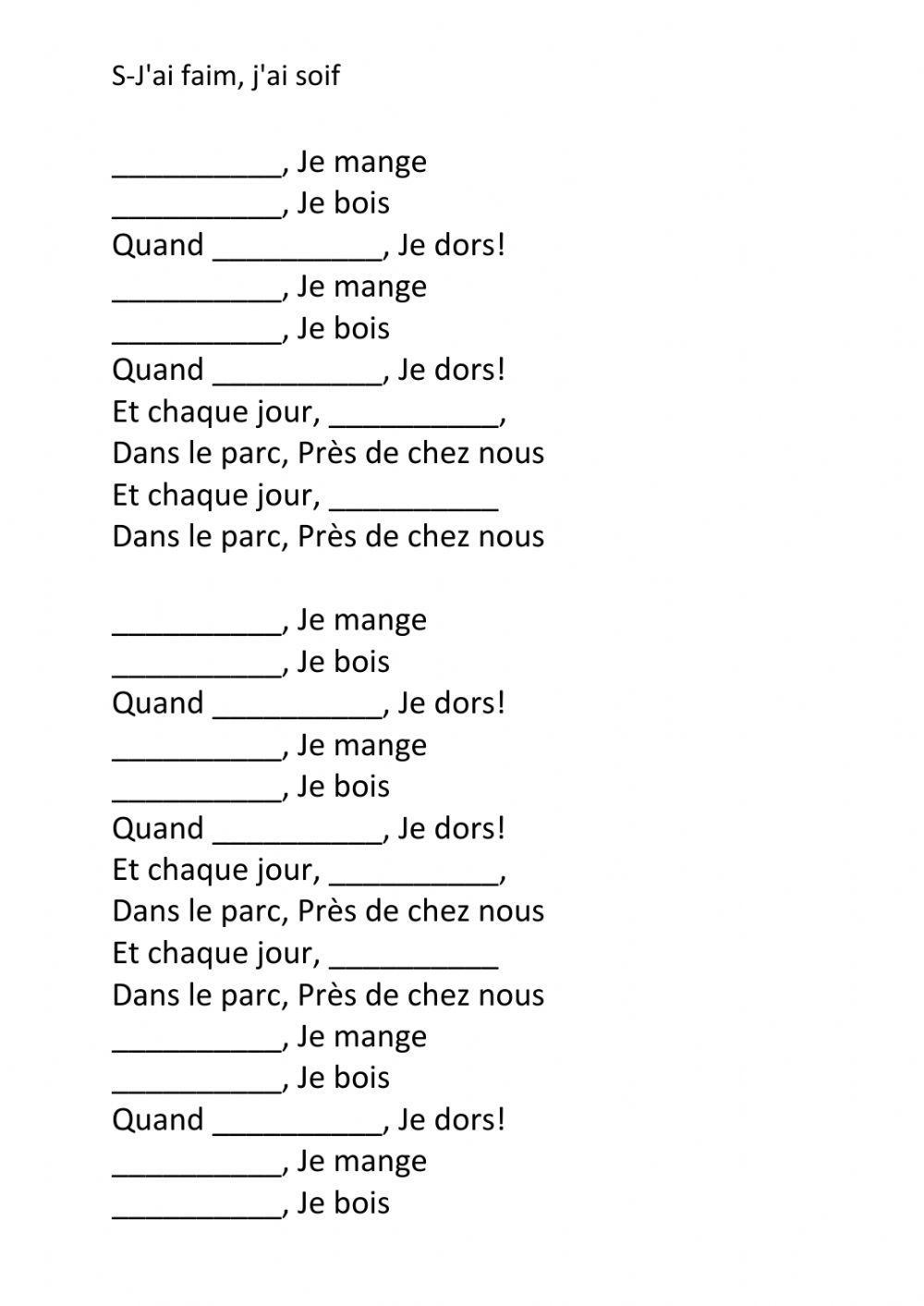 S-J'ai faim, j'ai soif

__________, Je mange
__________, Je bois
Quand __________, Je dors!
__________, Je mange
__________, Je bois
Quand __________, Je dors!
Et chaque jour, __________,
Dans le parc, Près de chez nous
Et chaque jour, __________
Dans le parc, Près de chez nous

__________, Je mange
__________, Je bois
Quand __________, Je dors!
__________, Je mange
__________, Je bois
Quand __________, Je dors!
Et chaque jour, __________,
Dans le parc, Près de chez nous
Et chaque jour, __________
Dans le parc, Près de chez nous
__________, Je mange
__________, Je bois
Quand __________, Je dors!
__________, Je mange
__________, Je bois